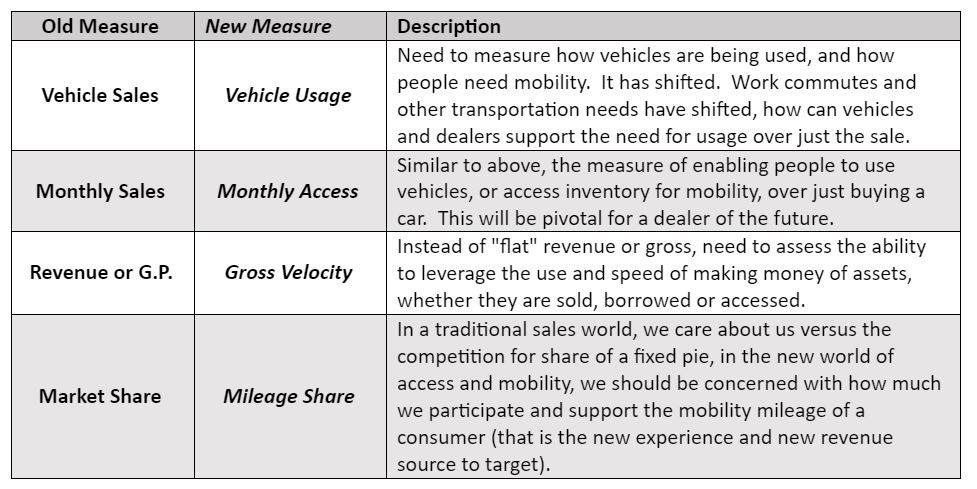 | Old Measure | New Measure | Description |
|---|---|---|
| Vehicle Sales | Vehicle Usage | Need to measure how vehicles are being used, and how people need mobility. It has shifted. Work commutes and other transportation needs have shifted, how can vehicles and dealers support the need for usage over just the sale. |
| Monthly Sales | Monthly Access | Similar to above, the measure of enabling people to use vehicles, or access inventory for mobility, over just buying a car. This will be pivotal for a dealer of the future. |
| Revenue or G.P. | Gross Velocity | Instead of "flat" revenue or gross, need to assess the ability to leverage the use and speed of making money of assets, whether they are sold, borrowed or accessed. |
| Market Share | Mileage Share | In a traditional sales world, we care about us versus the competition for share of a fixed pie, in the new world of access and mobility, we should be concerned with how much we participate and support the mobility mileage of a consumer (that is the new experience and new revenue source to target). |